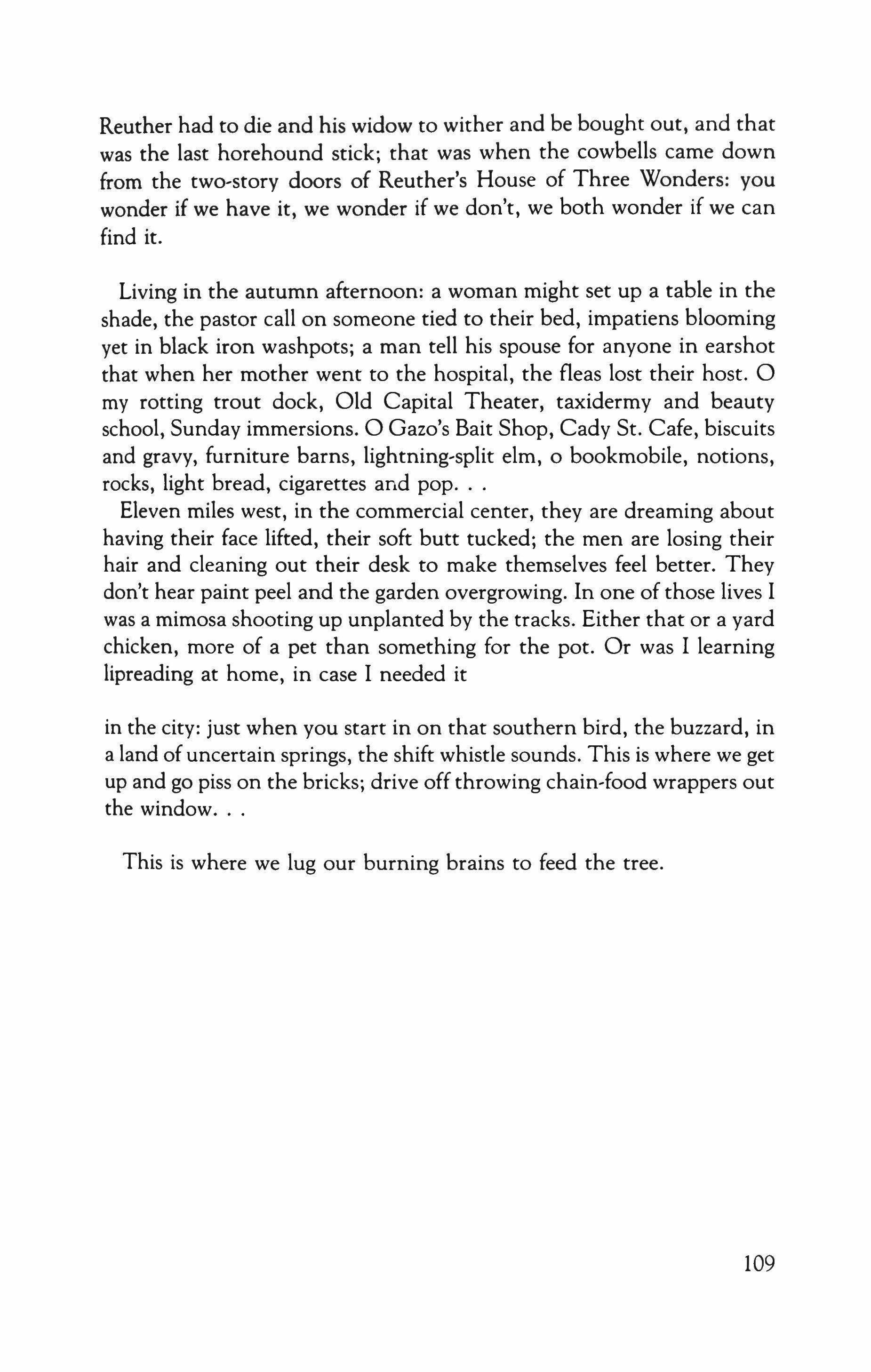 Reuther had to die and his widow to wither and be bought out, and that was the last horehound stick; that was when the cowbells came down from the two-story doors of Reuther's House of Three Wonders: you wonder if we have it, we wonder if we don't, we both wonder if we can find it.

Living in the autumn afternoon: a woman might set up a table in the shade, the pastor call on someone tied to their bed, impatiens blooming yet in black iron washpots; a man tell his spouse for anyone in earshot that when her mother went to the hospital, the fleas lost their host. O my rotting trout dock, Old Capital Theater, taxidermy and beauty school, Sunday immersions. O Gazo's Bait Shop, Cady St. Cafe, biscuits and gravy, furniture barns, lightning-split elm, o bookmobile, notions, rocks, light bread, cigarettes and pop. . .

Eleven miles west, in the commercial center, they are dreaming about having their face lifted, their soft butt tucked; the men are losing their hair and cleaning out their desk to make themselves feel better. They don't hear paint peel and the garden overgrowing. In one of those lives I was a mimosa shooting up unplanted by the tracks. Either that or a yard chicken, more of a pet than something for the pot. Or was I learning lipreading at home, in case I needed it

in the city: just when you start in on that southern bird, the buzzard, in a land of uncertain springs, the shift whistle sounds. This is where we get up and go piss on the bricks; drive off throwing chain-food wrappers out the window. . .

This is where we lug our burning brains to feed the tree.

109